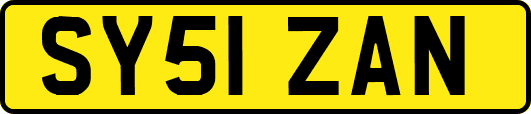 SY51 ZAN